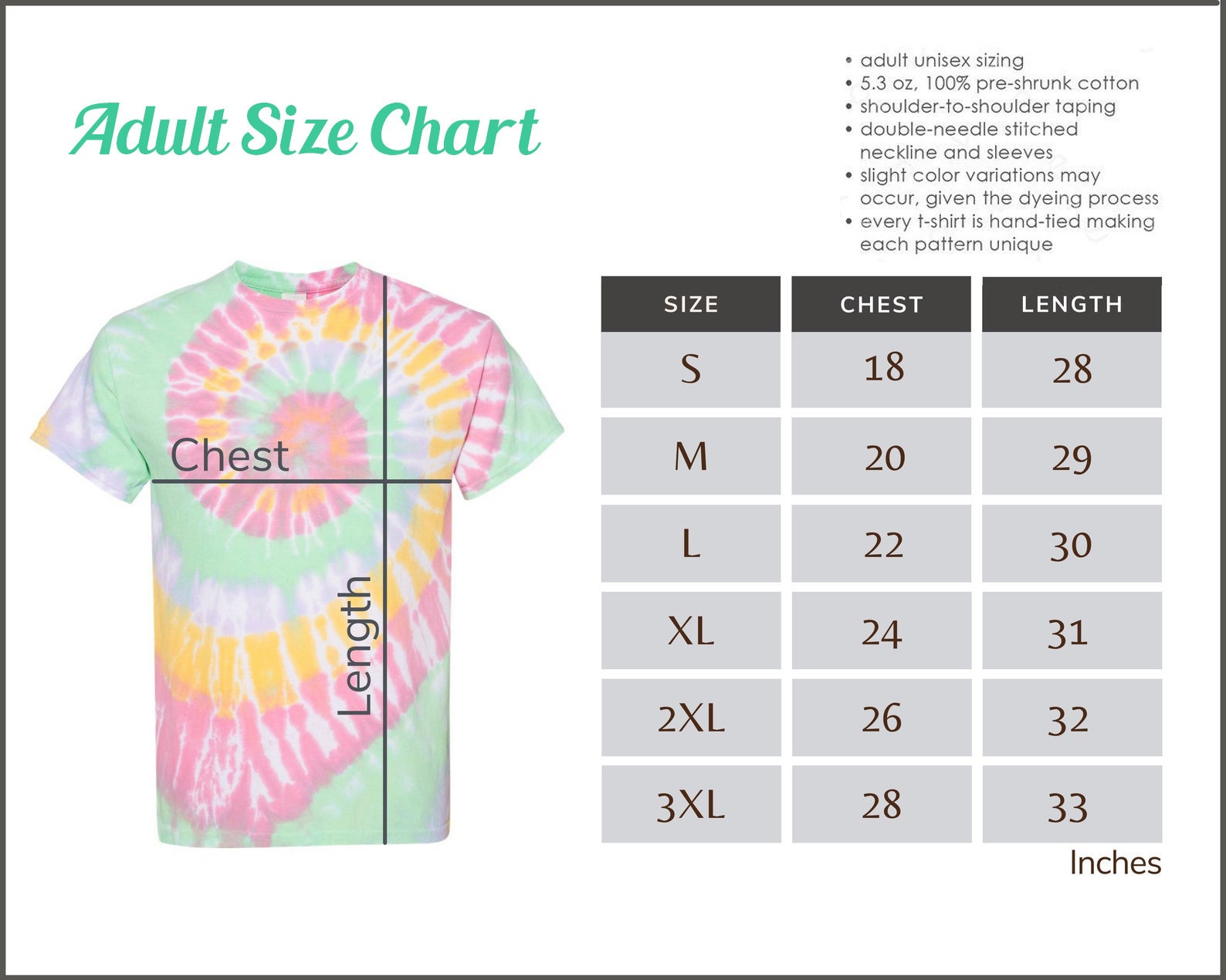 Adult Size Chart

• adult unisex sizing
• 5.3 oz, 100% pre-shrunk cotton
• shoulder-to-shoulder taping
• double-needle stitched neckline and sleeves
• slight color variations may occur, given the dyeing process
• every t-shirt is hand-tied making each pattern unique

Chest

Length

| SIZE | CHEST | LENGTH |
|---|---|---|
| S | 18 | 28 |
| M | 20 | 29 |
| L | 22 | 30 |
| XL | 24 | 31 |
| 2XL | 26 | 32 |
| 3XL | 28 | 33 |

Inches